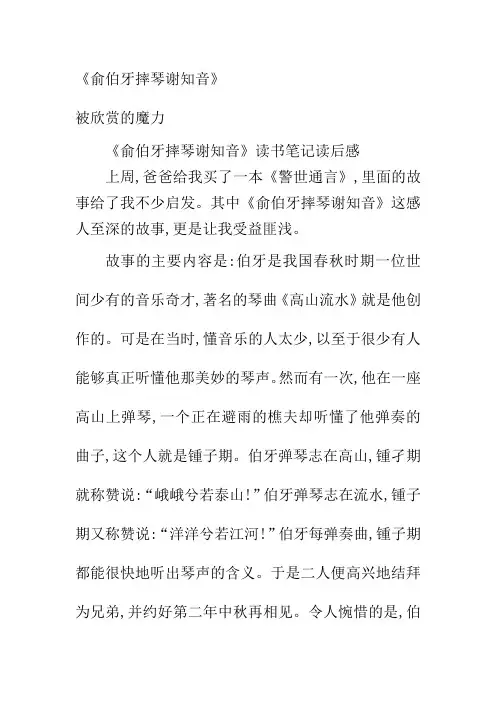 《俞伯牙摔琴谢知音》

被欣赏的魔力

《俞伯牙摔琴谢知音》读书笔记读后感

上周,爸爸给我买了一本《警世通言》,里面的故事给了我不少启发。其中《俞伯牙摔琴谢知音》这感人至深的故事,更是让我受益匪浅。

故事的主要内容是:伯牙是我国春秋时期一位世间少有的音乐奇才,著名的琴曲《高山流水》就是他创作的。可是在当时,懂音乐的人太少,以至于很少有人能够真正听懂他那美妙的琴声。然而有一次,他在一座高山上弹琴,一个正在避雨的樵夫却听懂了他弹奏的曲子,这个人就是锺子期。伯牙弹琴志在高山,锺子期就称赞说:“峨峨兮若泰山!”伯牙弹琴志在流水,锺子期又称赞说:“洋洋兮若江河!”伯牙每弹奏曲,锺子期都能很快地听出琴声的含义。于是二人便高兴地结拜为兄弟,并约好第二年中秋再相见。令人惋惜的是,伯